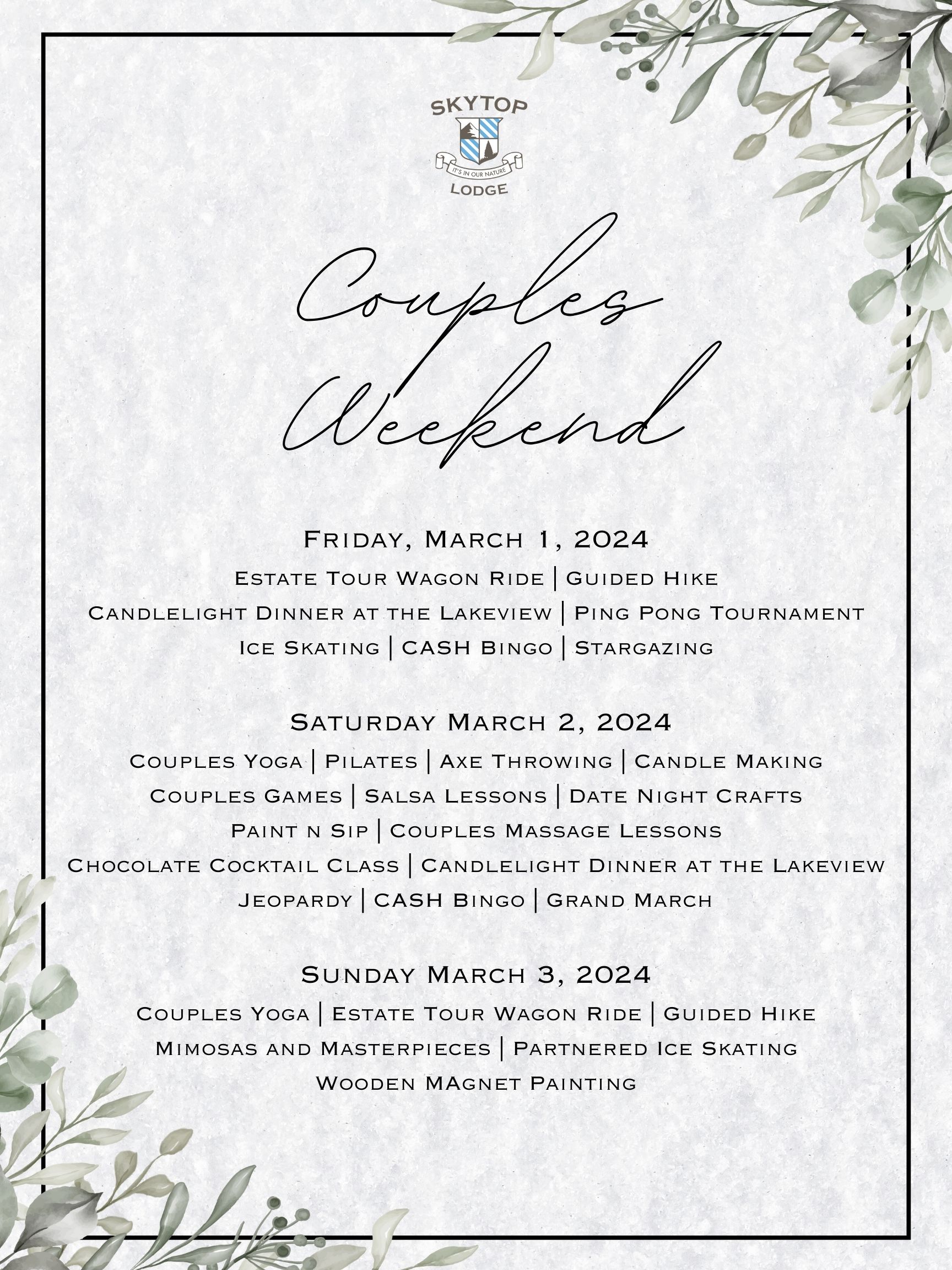 SKYTOP
IT'S IN OUR NATURE
LODGE

Couples Weekend

Friday, March 1, 2024
Estate Tour Wagon Ride | Guided Hike
Candlelight Dinner at the Lakeview | Ping Pong Tournament
Ice Skating | CASH Bingo | Stargazing

Saturday March 2, 2024
Couples Yoga | Pilates | Axe Throwing | Candle Making
Couples Games | Salsa Lessons | Date Night Crafts
Paint n Sip | Couples Massage Lessons
Chocolate Cocktail Class | Candlelight Dinner at the Lakeview
Jeopardy | CASH Bingo | Grand March

Sunday March 3, 2024
Couples Yoga | Estate Tour Wagon Ride | Guided Hike
Mimosas and Masterpieces | Partnered Ice Skating
Wooden MAgnet Painting